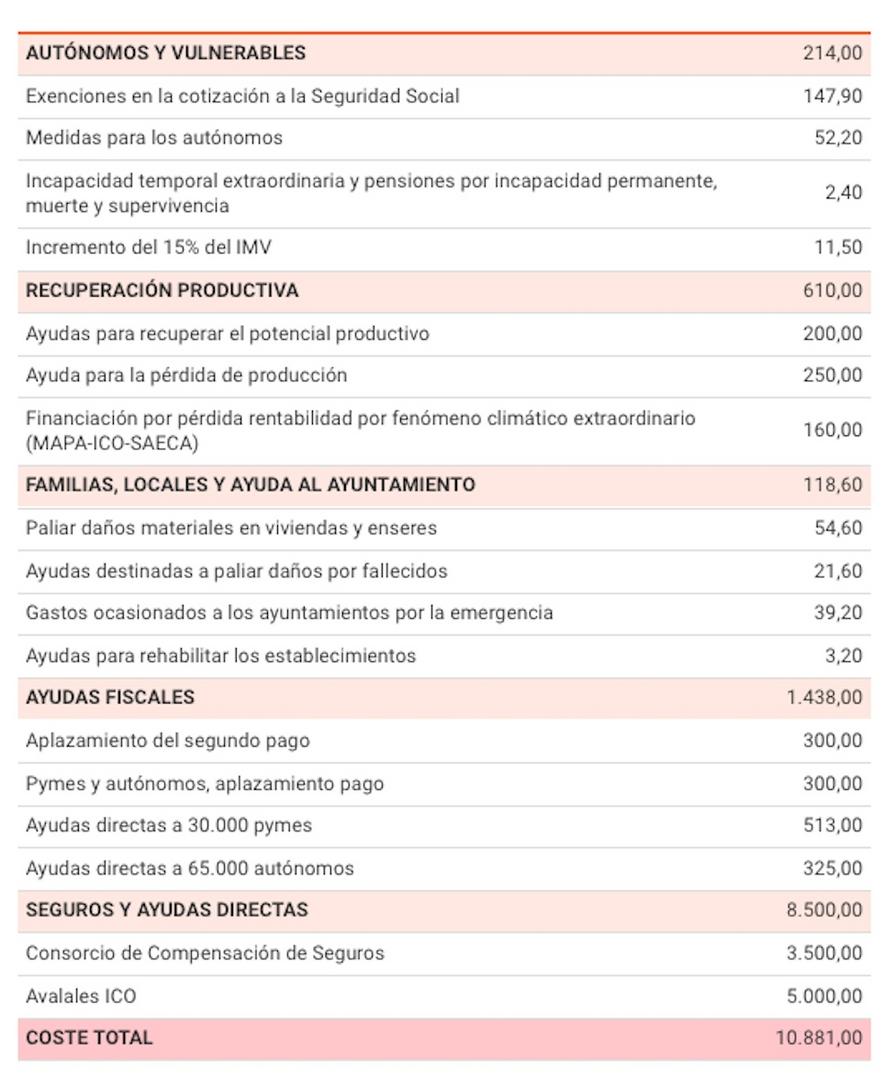 | AUTÓNOMOS Y VULNERABLES | 214,00 |
|---|---|
| Exenciones en la cotización a la Seguridad Social | 147,90 |
| Medidas para los autónomos | 52,20 |
| Incapacidad temporal extraordinaria y pensiones por incapacidad permanente, muerte y supervivencia | 2,40 |
| Incremento del 15% del IMV | 11,50 |
| RECUPERACIÓN PRODUCTIVA | 610,00 |
| Ayudas para recuperar el potencial productivo | 200,00 |
| Ayuda para la pérdida de producción | 250,00 |
| Financiación por pérdida rentabilidad por fenómeno climático extraordinario (MAPA-ICO-SAECA) | 160,00 |
| FAMILIAS, LOCALES Y AYUDA AL AYUNTAMIENTO | 118,60 |
| Paliar daños materiales en viviendas y enseres | 54,60 |
| Ayudas destinadas a paliar daños por fallecidos | 21,60 |
| Gastos ocasionados a los ayuntamientos por la emergencia | 39,20 |
| Ayudas para rehabilitar los establecimientos | 3,20 |
| AYUDAS FISCALES | 1.438,00 |
| Aplazamiento del segundo pago | 300,00 |
| Pymes y autónomos, aplazamiento pago | 300,00 |
| Ayudas directas a 30.000 pymes | 513,00 |
| Ayudas directas a 65.000 autónomos | 325,00 |
| SEGUROS Y AYUDAS DIRECTAS | 8.500,00 |
| Consorcio de Compensación de Seguros | 3.500,00 |
| Avalales ICO | 5.000,00 |
| COSTE TOTAL | 10.881,00 |